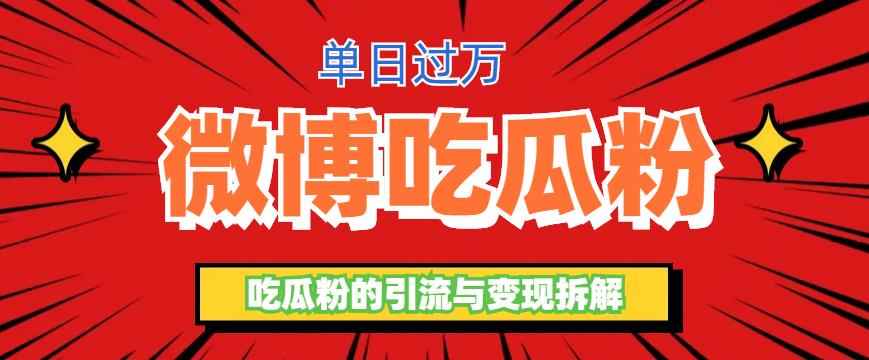 单日过万

微博吃瓜粉

吃瓜粉的引流与变现拆解